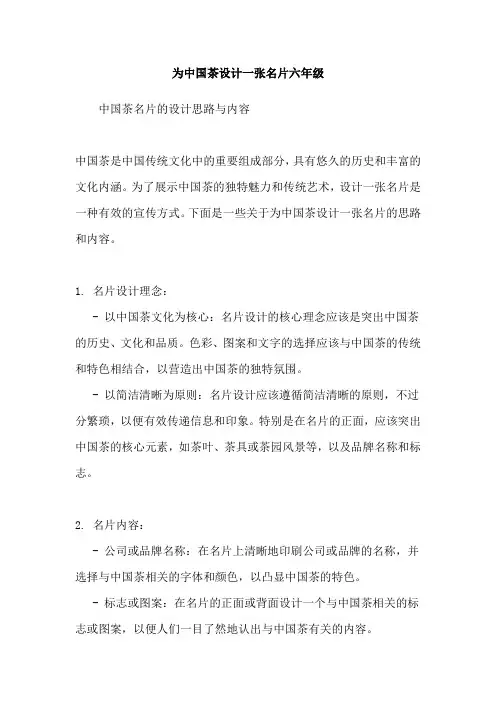 为中国茶设计一张名片六年级

中国茶名片的设计思路与内容

中国茶是中国传统文化中的重要组成部分，具有悠久的历史和丰富的文化内涵。为了展示中国茶的独特魅力和传统艺术，设计一张名片是一种有效的宣传方式。下面是一些关于为中国茶设计一张名片的思路和内容。

1. 名片设计理念：

- 以中国茶文化为核心：名片设计的核心理念应该是突出中国茶的历史、文化和品质。色彩、图案和文字的选择应该与中国茶的传统和特色相结合，以营造出中国茶的独特氛围。

- 以简洁清晰为原则：名片设计应该遵循简洁清晰的原则，不过分繁琐，以便有效传递信息和印象。特别是在名片的正面，应该突出中国茶的核心元素，如茶叶、茶具或茶园风景等，以及品牌名称和标志。

2. 名片内容：

- 公司或品牌名称：在名片上清晰地印刷公司或品牌的名称，并选择与中国茶相关的字体和颜色，以凸显中国茶的特色。

- 标志或图案：在名片的正面或背面设计一个与中国茶相关的标志或图案，以便人们一目了然地认出与中国茶有关的内容。